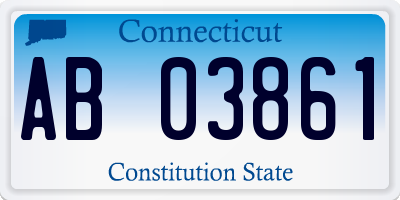 Connecticut

AB 03861

Constitution State